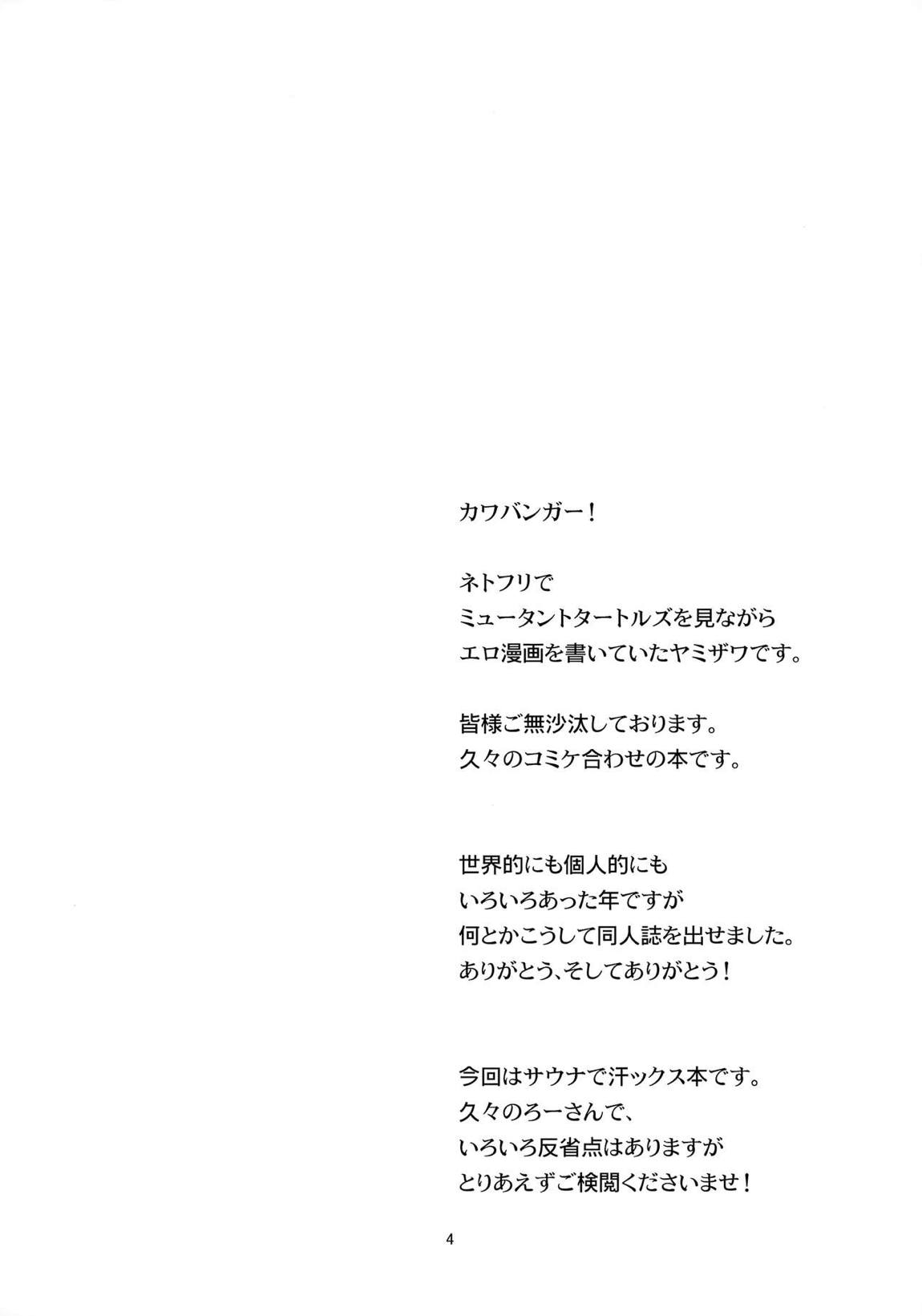 カワバンガー!

ネトフリで
ミュータントタートルズを見ながら
エロ漫画を書いていたヤミザワです。

皆様ご無沙汰しております。
久々のコミケ合わせの本です。

世界的にも個人的にも
いろいろあった年ですが
何とかこうして同人誌を出せました。
ありがとう、そしてありがとう!

今回はサウナで汗ックス本です。
久々のろーさんで、
いろいろ反省点はありますが
とりあえずご検閲くださいませ!

4